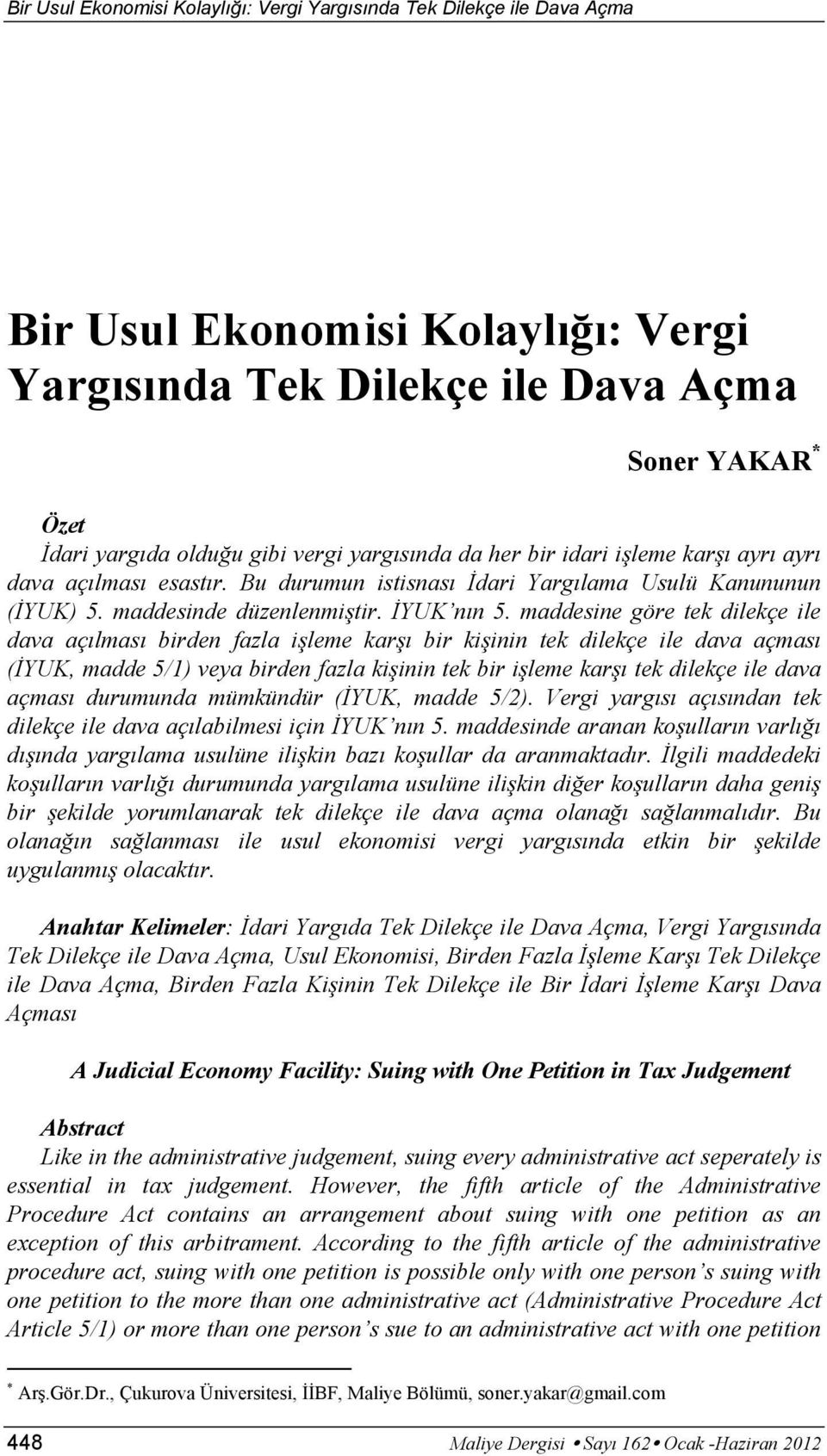 Bir Usul Ekonomisi Kolaylığı: Vergi Yargısında Tek Dilekçe ile Dava Açma

Bir Usul Ekonomisi Kolaylığı: Vergi Yargısında Tek Dilekçe ile Dava Açma

Soner YAKAR*

Özet
İdari yargıda olduğu gibi vergi yargısında da her bir idari işleme karşı ayrı ayrı dava açılması esastır. Bu durumun istisnası İdari Yargılama Usulü Kanununun (İYUK) 5. maddesinde düzenlenmiştir. İYUK'nın 5. maddesine göre tek dilekçe ile dava açılması birden fazla işleme karşı bir kişinin tek dilekçe ile dava açması (İYUK, madde 5/1) veya birden fazla kişinin tek bir işleme karşı tek dilekçe ile dava açması durumunda mümkündür (İYUK, madde 5/2). Vergi yargısı açısından tek dilekçe ile dava açılabilmesi için İYUK'nın 5. maddesinde aranan koşulların varlığı dışında yargılama usulüne ilişkin bazı koşullar da aranmaktadır. İlgili maddedeki koşulların varlığı durumunda yargılama usulüne ilişkin diğer koşulların daha geniş bir şekilde yorumlanarak tek dilekçe ile dava açma olanağı sağlanmalıdır. Bu olanağın sağlanması ile usul ekonomisi vergi yargısında etkin bir şekilde uygulanmış olacaktır.

Anahtar Kelimeler: İdari Yargıda Tek Dilekçe ile Dava Açma, Vergi Yargısında Tek Dilekçe ile Dava Açma, Usul Ekonomisi, Birden Fazla İşleme Karşı Tek Dilekçe ile Dava Açma, Birden Fazla Kişinin Tek Dilekçe ile Bir İdari İşleme Karşı Dava Açması

A Judicial Economy Facility: Suing with One Petition in Tax Judgement

Abstract
Like in the administrative judgement, suing every administrative act seperately is essential in tax judgement. However, the fifth article of the Administrative Procedure Act contains an arrangement about suing with one petition as an exception of this arbitrament. According to the fifth article of the administrative procedure act, suing with one petition is possible only with one person's suing with one petition to the more than one administrative act (Administrative Procedure Act Article 5/1) or more than one person's sue to an administrative act with one petition

* Arş.Gör.Dr., Çukurova Üniversitesi, İİBF, Maliye Bölümü, soner.yakar@gmail.com

448 Maliye Dergisi • Sayı 162 • Ocak -Haziran 2012